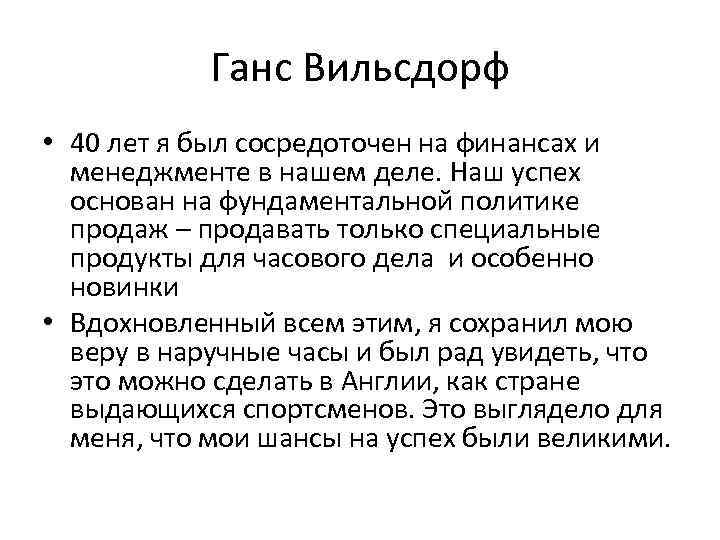 Ганс Вильсдорф

• 40 лет я был сосредоточен на финансах и менеджменте в нашем деле. Наш успех основан на фундаментальной политике продаж – продавать только специальные продукты для часового дела и особенно новинки

• Вдохновленный всем этим, я сохранил мою веру в наручные часы и был рад увидеть, что это можно сделать в Англии, как стране выдающихся спортсменов. Это выглядело для меня, что мои шансы на успех были великими.